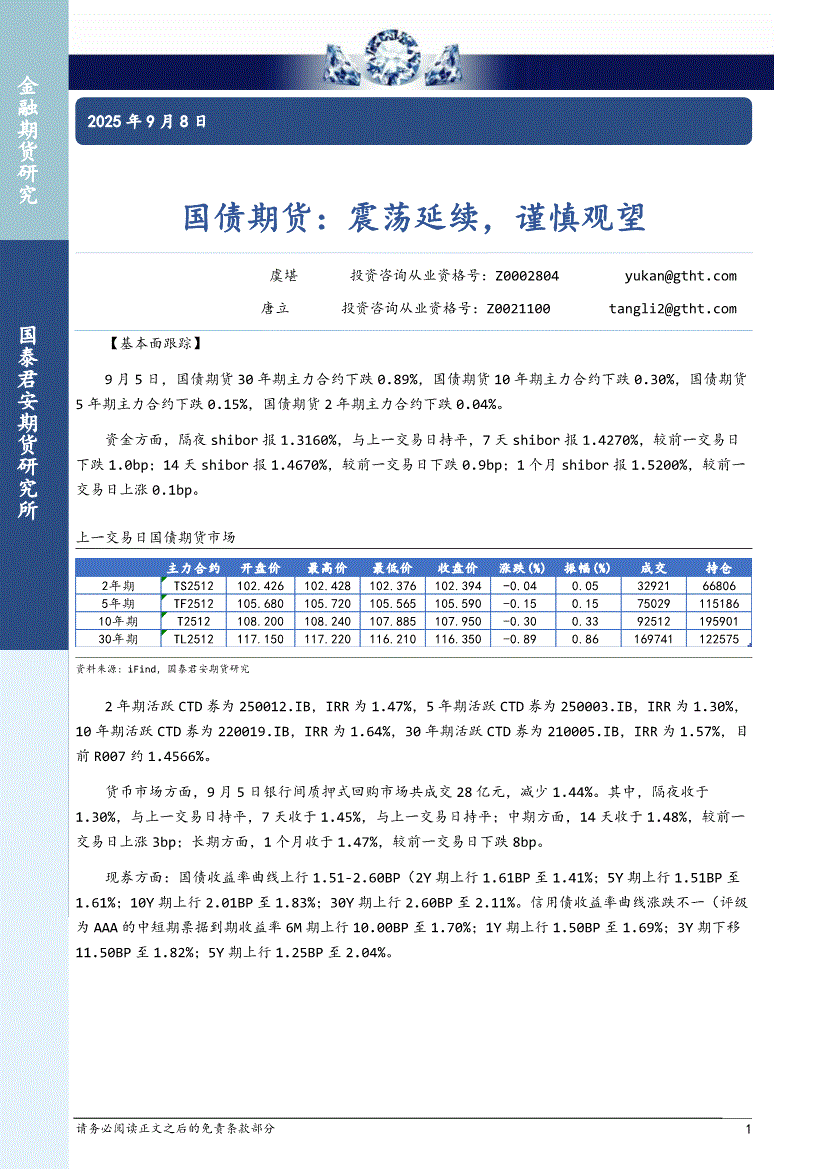 金融期货研究

国泰君安期货研究所

2025 年 9 月 8 日

国债期货：震荡延续，谨慎观望

虞堪　　投资咨询从业资格号：Z0002804　　yukan@gtht.com

唐立　　投资咨询从业资格号：Z0021100　　tangli2@gtht.com

【基本面跟踪】

9 月 5 日，国债期货 30 年期主力合约下跌 0.89%，国债期货 10 年期主力合约下跌 0.30%，国债期货 5 年期主力合约下跌 0.15%，国债期货 2 年期主力合约下跌 0.04%。

资金方面，隔夜 shibor 报 1.3160%，与上一交易日持平，7 天 shibor 报 1.4270%，较前一交易日下跌 1.0bp；14 天 shibor 报 1.4670%，较前一交易日下跌 0.9bp；1 个月 shibor 报 1.5200%，较前一交易日上涨 0.1bp。

上一交易日国债期货市场

| | 主力合约 | 开盘价 | 最高价 | 最低价 | 收盘价 | 涨跌(%) | 振幅(%) | 成交 | 持仓 |
|---|---|---|---|---|---|---|---|---|---|
| 2年期 | TS2512 | 102.426 | 102.428 | 102.376 | 102.394 | -0.04 | 0.05 | 32921 | 66806 |
| 5年期 | TF2512 | 105.680 | 105.720 | 105.565 | 105.590 | -0.15 | 0.15 | 75029 | 115186 |
| 10年期 | T2512 | 108.200 | 108.240 | 107.885 | 107.950 | -0.30 | 0.33 | 92512 | 195901 |
| 30年期 | TL2512 | 117.150 | 117.220 | 116.210 | 116.350 | -0.89 | 0.86 | 169741 | 122575 |

资料来源：iFind，国泰君安期货研究

2 年期活跃 CTD 券为 250012.IB，IRR 为 1.47%，5 年期活跃 CTD 券为 250003.IB，IRR 为 1.30%，10 年期活跃 CTD 券为 220019.IB，IRR 为 1.64%，30 年期活跃 CTD 券为 210005.IB，IRR 为 1.57%，目前 R007 约 1.4566%。

货币市场方面，9 月 5 日银行间质押式回购市场共成交 28 亿元，减少 1.44%。其中，隔夜收于 1.30%，与上一交易日持平，7 天收于 1.45%，与上一交易日持平；中期方面，14 天收于 1.48%，较前一交易日上涨 3bp；长期方面，1 个月收于 1.47%，较前一交易日下跌 8bp。

现券方面：国债收益率曲线上行 1.51-2.60BP（2Y 期上行 1.61BP 至 1.41%；5Y 期上行 1.51BP 至 1.61%；10Y 期上行 2.01BP 至 1.83%；30Y 期上行 2.60BP 至 2.11%。信用债收益率曲线涨跌不一（评级为 AAA 的中短期票据到期收益率 6M 期上行 10.00BP 至 1.70%；1Y 期上行 1.50BP 至 1.69%；3Y 期下移 11.50BP 至 1.82%；5Y 期上行 1.25BP 至 2.04%。

请务必阅读正文之后的免责条款部分　　1